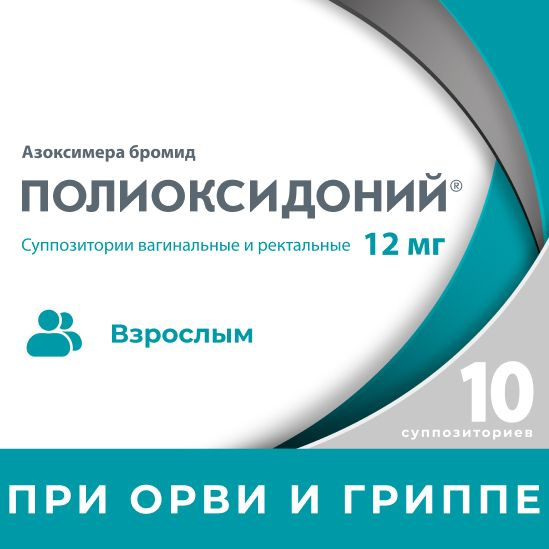 Азоксимера бромид

ПОЛИОКСИДОНИЙ®

Суппозитории вагинальные и ректальные 12 мг

Взрослым

10
суппозиториев

ПРИ ОРВИ И ГРИППЕ